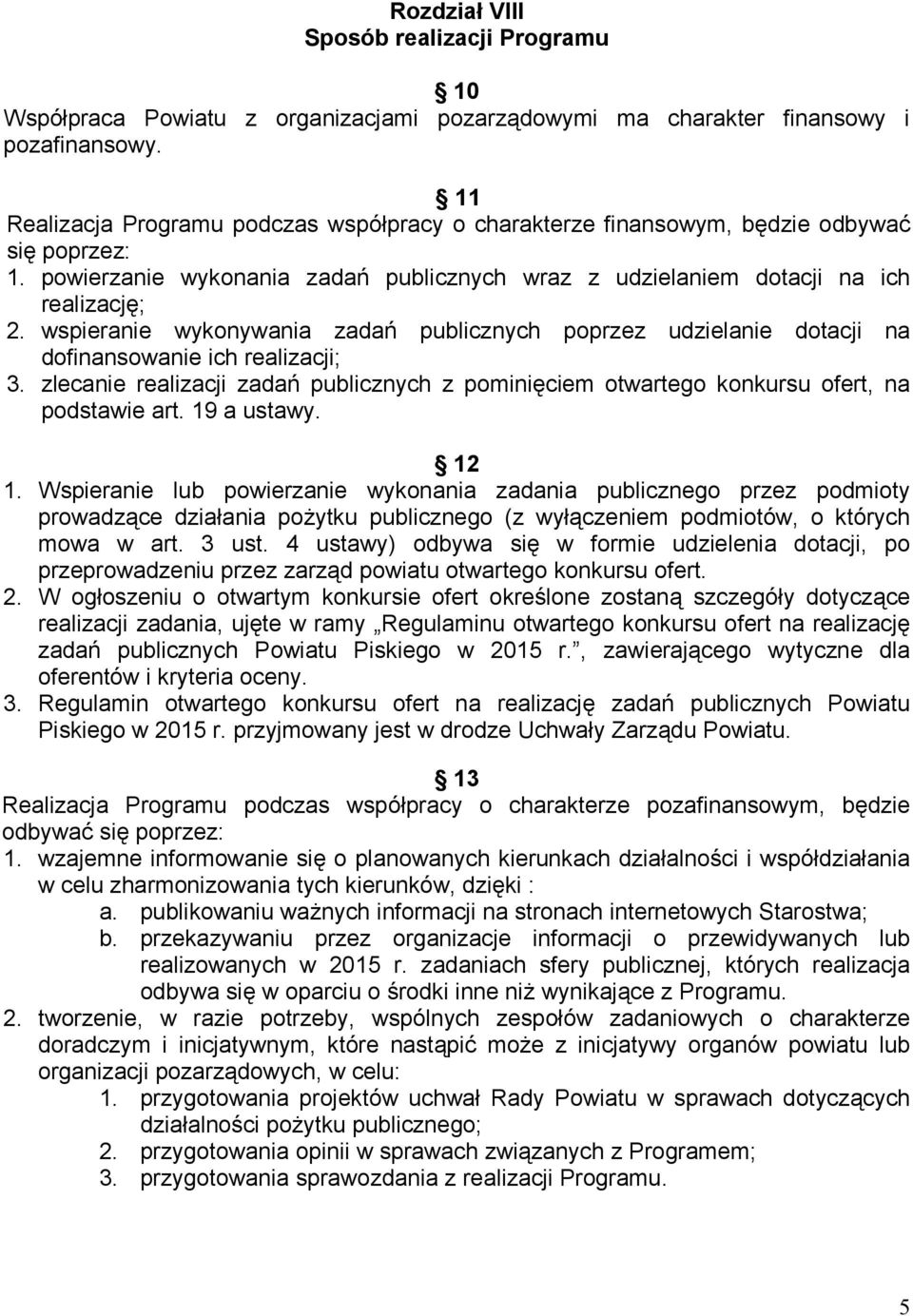 Rozdział VIII
Sposób realizacji Programu

10
Współpraca Powiatu z organizacjami pozarządowymi ma charakter finansowy i pozafinansowy.

11
Realizacja Programu podczas współpracy o charakterze finansowym, będzie odbywać się poprzez:
1. powierzanie wykonania zadań publicznych wraz z udzielaniem dotacji na ich realizację;
2. wspieranie wykonywania zadań publicznych poprzez udzielanie dotacji na dofinansowanie ich realizacji;
3. zlecanie realizacji zadań publicznych z pominięciem otwartego konkursu ofert, na podstawie art. 19 a ustawy.

12
1. Wspieranie lub powierzanie wykonania zadania publicznego przez podmioty prowadzące działania pożytku publicznego (z wyłączeniem podmiotów, o których mowa w art. 3 ust. 4 ustawy) odbywa się w formie udzielenia dotacji, po przeprowadzeniu przez zarząd powiatu otwartego konkursu ofert.
2. W ogłoszeniu o otwartym konkursie ofert określone zostaną szczegóły dotyczące realizacji zadania, ujęte w ramy „Regulaminu otwartego konkursu ofert na realizację zadań publicznych Powiatu Piskiego w 2015 r.”, zawierającego wytyczne dla oferentów i kryteria oceny.
3. Regulamin otwartego konkursu ofert na realizację zadań publicznych Powiatu Piskiego w 2015 r. przyjmowany jest w drodze Uchwały Zarządu Powiatu.

13
Realizacja Programu podczas współpracy o charakterze pozafinansowym, będzie odbywać się poprzez:
1. wzajemne informowanie się o planowanych kierunkach działalności i współdziałania w celu zharmonizowania tych kierunków, dzięki :
a. publikowaniu ważnych informacji na stronach internetowych Starostwa;
b. przekazywaniu przez organizacje informacji o przewidywanych lub realizowanych w 2015 r. zadaniach sfery publicznej, których realizacja odbywa się w oparciu o środki inne niż wynikające z Programu.
2. tworzenie, w razie potrzeby, wspólnych zespołów zadaniowych o charakterze doradczym i inicjatywnym, które nastąpić może z inicjatywy organów powiatu lub organizacji pozarządowych, w celu:
1. przygotowania projektów uchwał Rady Powiatu w sprawach dotyczących działalności pożytku publicznego;
2. przygotowania opinii w sprawach związanych z Programem;
3. przygotowania sprawozdania z realizacji Programu.

5